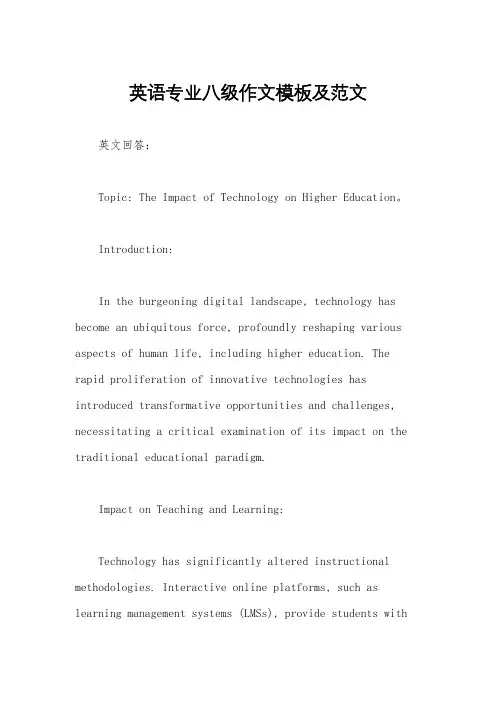 英语专业八级作文模板及范文

英文回答:

Topic: The Impact of Technology on Higher Education。

Introduction:

In the burgeoning digital landscape, technology has become an ubiquitous force, profoundly reshaping various aspects of human life, including higher education. The rapid proliferation of innovative technologies has introduced transformative opportunities and challenges, necessitating a critical examination of its impact on the traditional educational paradigm.

Impact on Teaching and Learning:

Technology has significantly altered instructional methodologies. Interactive online platforms, such as learning management systems (LMSs), provide students with